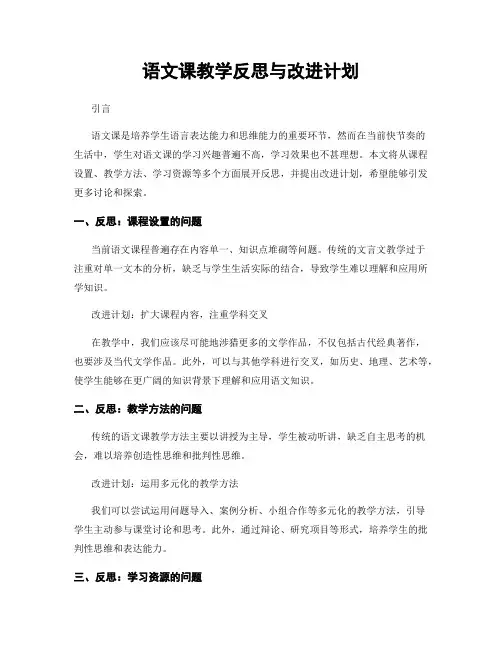 语文课教学反思与改进计划

引言

语文课是培养学生语言表达能力和思维能力的重要环节，然而在当前快节奏的生活中，学生对语文课的学习兴趣普遍不高，学习效果也不甚理想。本文将从课程设置、教学方法、学习资源等多个方面展开反思，并提出改进计划，希望能够引发更多讨论和探索。

一、反思：课程设置的问题

当前语文课程普遍存在内容单一、知识点堆砌等问题。传统的文言文教学过于注重对单一文本的分析，缺乏与学生生活实际的结合，导致学生难以理解和应用所学知识。

改进计划：扩大课程内容，注重学科交叉

在教学中，我们应该尽可能地涉猎更多的文学作品，不仅包括古代经典著作，也要涉及当代文学作品。此外，可以与其他学科进行交叉，如历史、地理、艺术等，使学生能够在更广阔的知识背景下理解和应用语文知识。

二、反思：教学方法的问题

传统的语文课教学方法主要以讲授为主导，学生被动听讲，缺乏自主思考的机会，难以培养创造性思维和批判性思维。

改进计划：运用多元化的教学方法

我们可以尝试运用问题导入、案例分析、小组合作等多元化的教学方法，引导学生主动参与课堂讨论和思考。此外，通过辩论、研究项目等形式，培养学生的批判性思维和表达能力。

三、反思：学习资源的问题